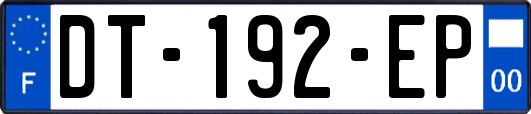 F

DT-192-EP

00